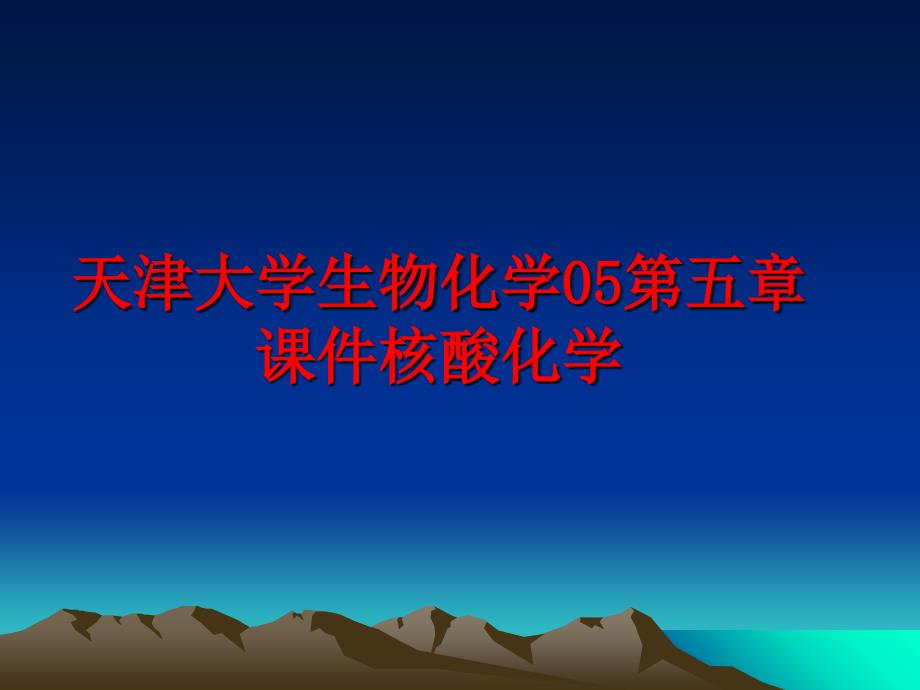 天津大学生物化学05第五章课件核酸化学